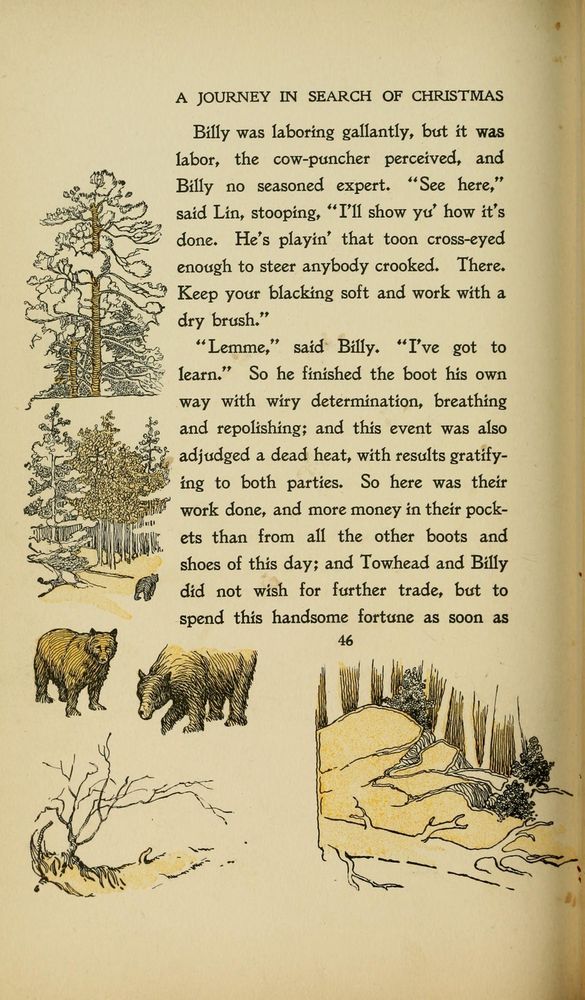 A JOURNEY IN SEARCH OF CHRISTMAS

Billy was laboring gallantly, but it was labor, the cow-puncher perceived, and Billy no seasoned expert. "See here," said Lin, stooping, "I'll show yu' how it's done. He's playin' that toon cross-eyed enough to steer anybody crooked. There. Keep your blacking soft and work with a dry brush."

"Lemme," said Billy. "I've got to learn." So he finished the boot his own way with wiry determination, breathing and repolishing; and this event was also adjudged a dead heat, with results gratifying to both parties. So here was their work done, and more money in their pockets than from all the other boots and shoes of this day; and Towhead and Billy did not wish for further trade, but to spend this handsome fortune as soon as

46